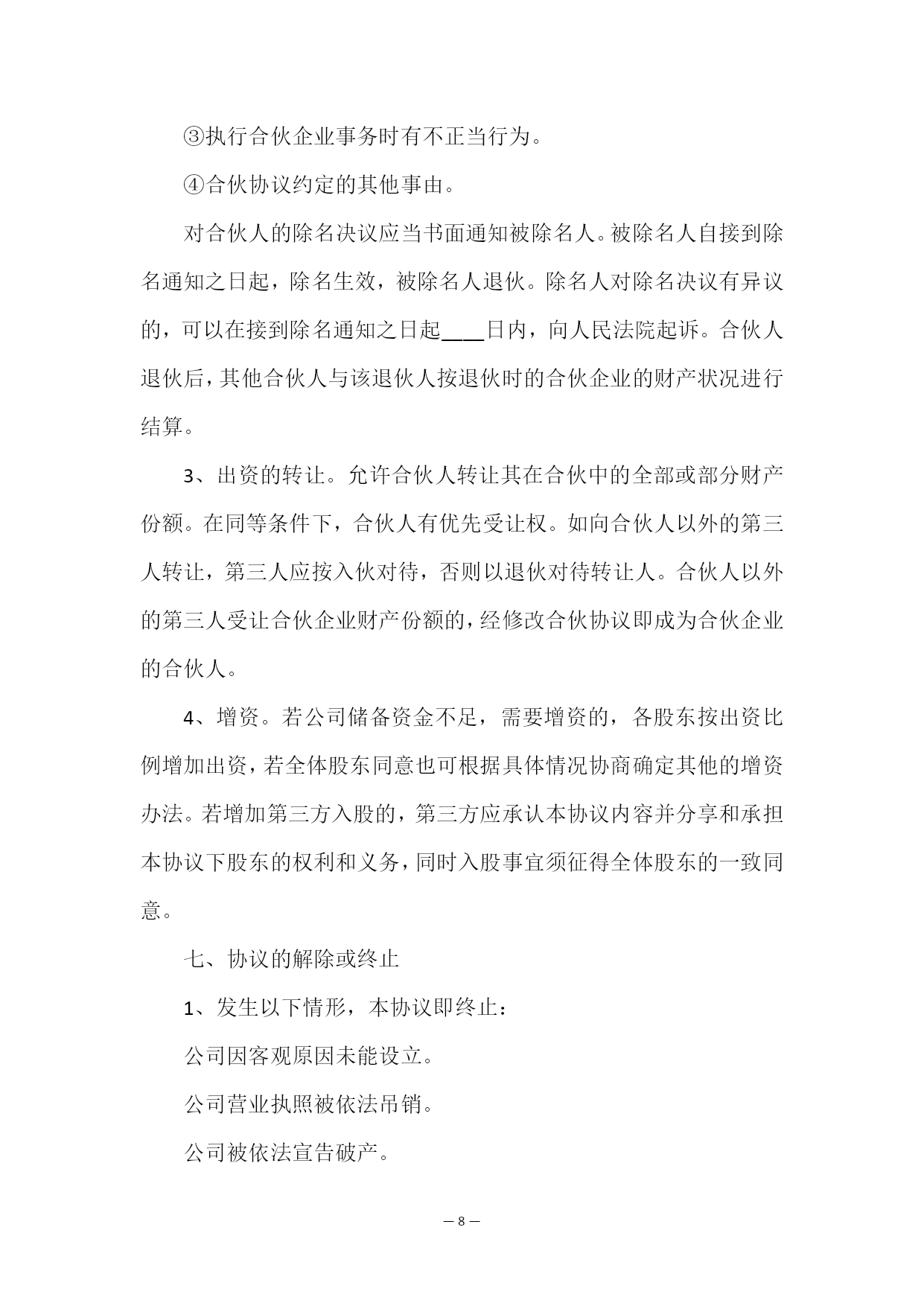 ③执行合伙企业事务时有不正当行为。

④合伙协议约定的其他事由。

对合伙人的除名决议应当书面通知被除名人。被除名人自接到除名通知之日起，除名生效，被除名人退伙。除名人对除名决议有异议的，可以在接到除名通知之日起____日内，向人民法院起诉。合伙人退伙后，其他合伙人与该退伙人按退伙时的合伙企业的财产状况进行结算。

3、出资的转让。允许合伙人转让其在合伙中的全部或部分财产份额。在同等条件下，合伙人有优先受让权。如向合伙人以外的第三人转让，第三人应按入伙对待，否则以退伙对待转让人。合伙人以外的第三人受让合伙企业财产份额的，经修改合伙协议即成为合伙企业的合伙人。

4、增资。若公司储备资金不足，需要增资的，各股东按出资比例增加出资，若全体股东同意也可根据具体情况协商确定其他的增资办法。若增加第三方入股的，第三方应承认本协议内容并分享和承担本协议下股东的权利和义务，同时入股事宜须征得全体股东的一致同意。

七、协议的解除或终止

1、发生以下情形，本协议即终止：

公司因客观原因未能设立。

公司营业执照被依法吊销。

公司被依法宣告破产。

— 8 —